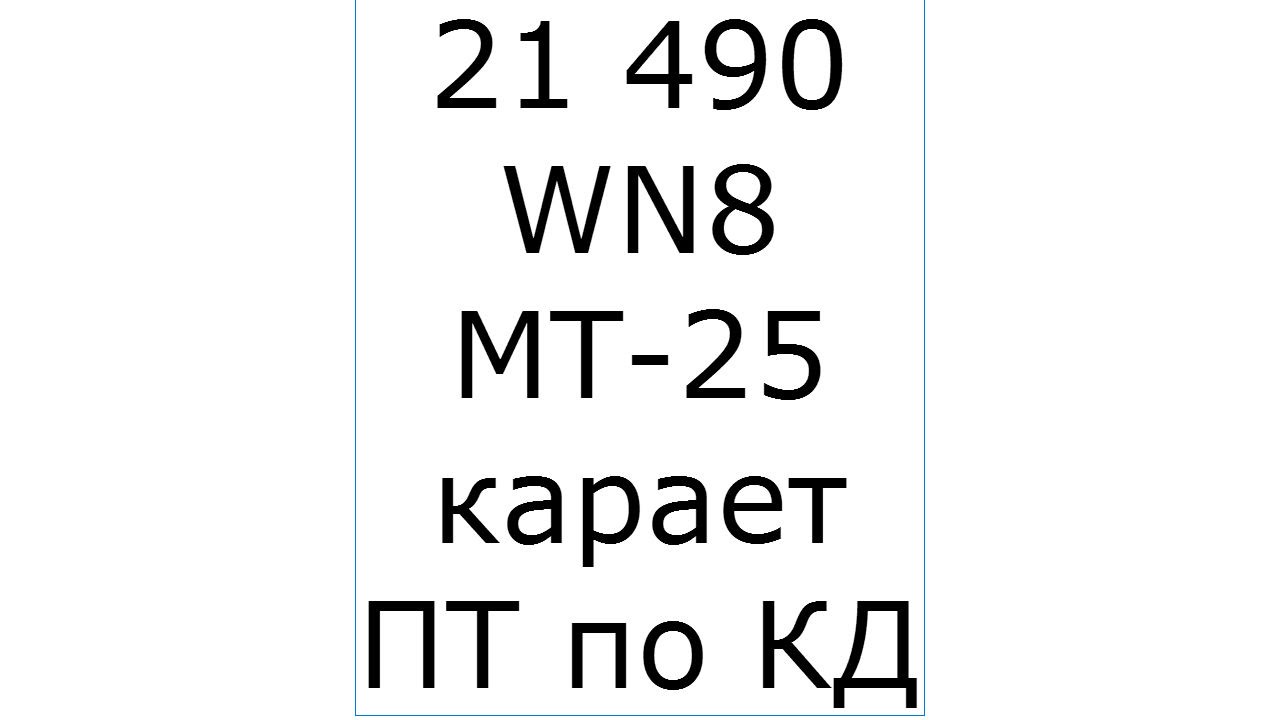 21 490
WN8
МТ-25
карает
ПТ по КД